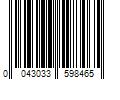 0 043033 598465